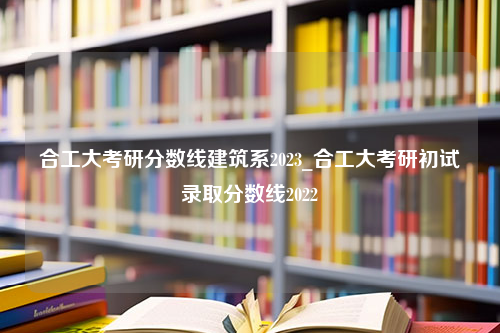 合工大考研分数线建筑系2023_合工大考研初试录取分数线2022